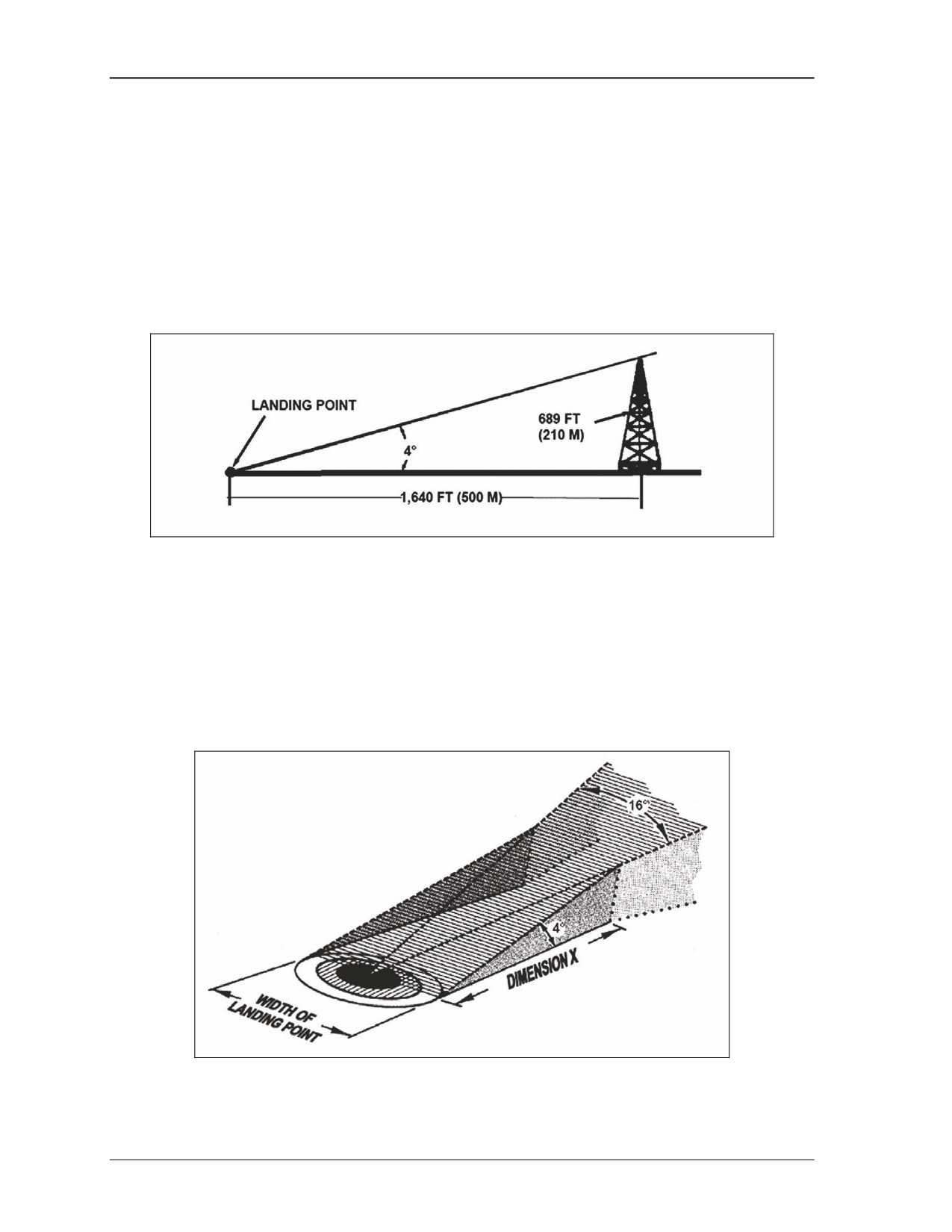 LANDING POINT

689 FT (210 M)

4°

1,640 FT (500 M)

16°

4°

DIMENSION X

WIDTH OF LANDING POINT